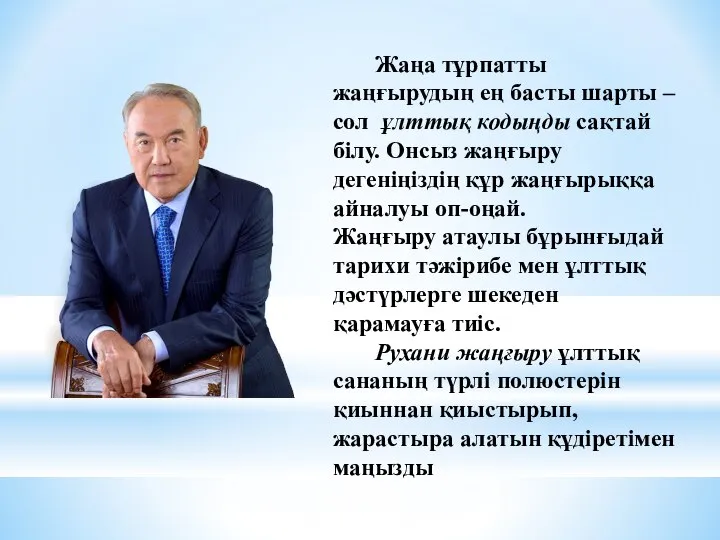 Жаңа тұрпатты жаңғырудың ең басты шарты – сол ұлттық кодыңды сақтай білу. Онсыз жаңғыру дегеніңіздің құр жаңғырыққа айналуы оп-оңай. Жаңғыру атаулы бұрынғыдай тарихи тәжірибе мен ұлттық дәстүрлерге шекеден қарамауға тиіс.

Рухани жаңғыру ұлттық сананың түрлі полюстерін қиыннан қиыстырып, жарастыра алатын құдіретімен маңызды